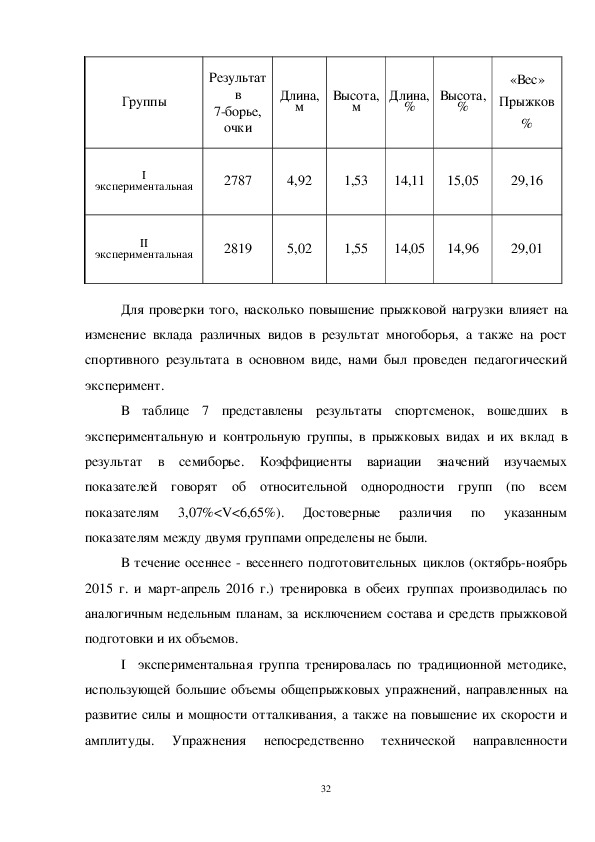 | Группы | Результат в 7-борье, очки | Длина, м | Высота, м | Длина, % | Высота, % | «Вес» Прыжков % |
|---|---|---|---|---|---|---|
| I экспериментальная | 2787 | 4,92 | 1,53 | 14,11 | 15,05 | 29,16 |
| II экспериментальная | 2819 | 5,02 | 1,55 | 14,05 | 14,96 | 29,01 |

Для проверки того, насколько повышение прыжковой нагрузки влияет на изменение вклада различных видов в результат многоборья, а также на рост спортивного результата в основном виде, нами был проведен педагогический эксперимент.

В таблице 7 представлены результаты спортсменок, вошедших в экспериментальную и контрольную группы, в прыжковых видах и их вклад в результат в семиборье. Коэффициенты вариации значений изучаемых показателей говорят об относительной однородности групп (по всем показателям 3,07%<V<6,65%). Достоверные различия по указанным показателям между двумя группами определены не были.

В течение осеннее - весеннего подготовительных циклов (октябрь-ноябрь 2015 г. и март-апрель 2016 г.) тренировка в обеих группах производилась по аналогичным недельным планам, за исключением состава и средств прыжковой подготовки и их объемов.

I экспериментальная группа тренировалась по традиционной методике, использующей большие объемы общепрыжковых упражнений, направленных на развитие силы и мощности отталкивания, а также на повышение их скорости и амплитуды. Упражнения непосредственно технической направленности

32